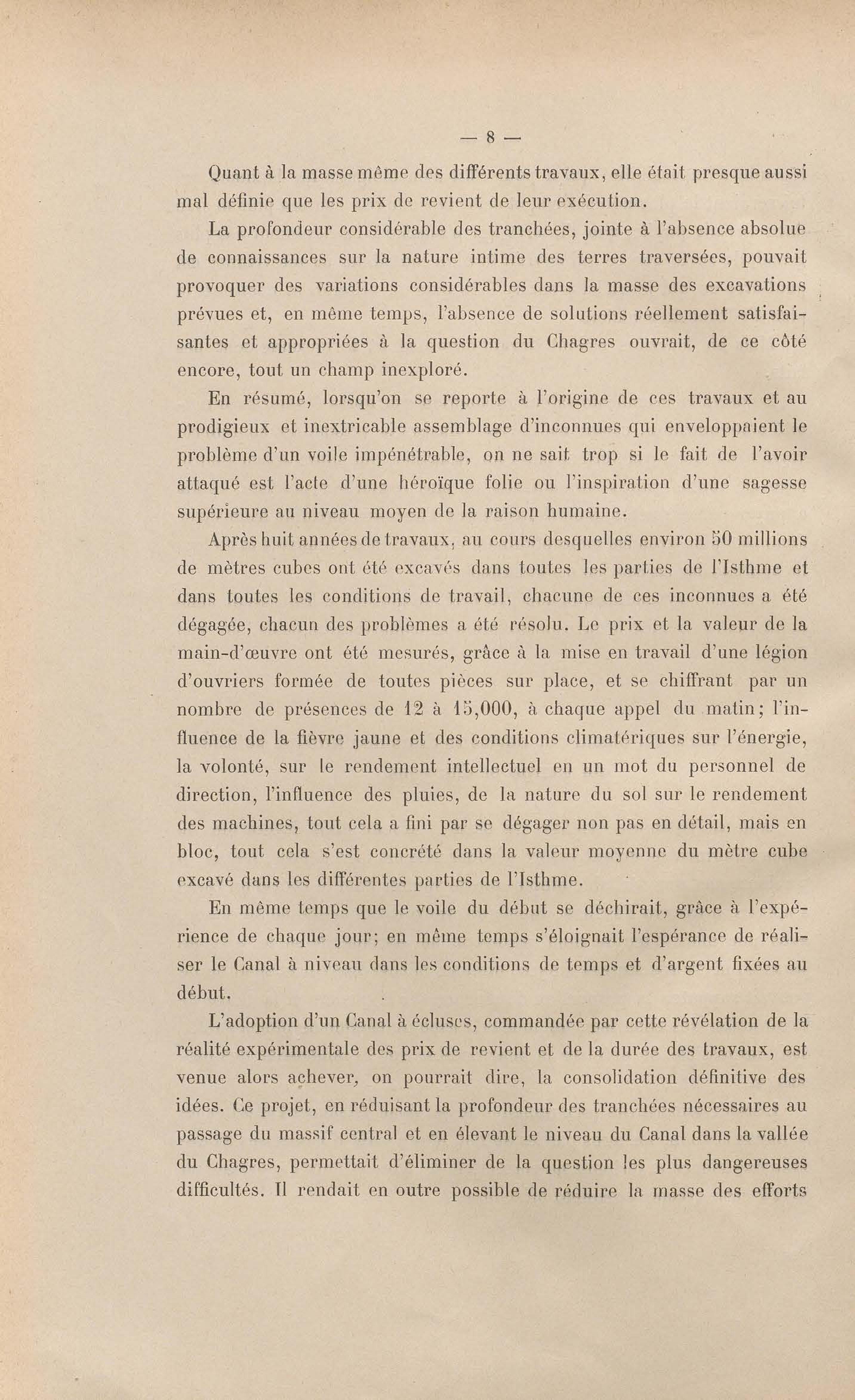 — 8 —

Quant à la masse même des différents travaux, elle était presque aussi mal définie que les prix de revient de leur exécution.

La profondeur considérable des tranchées, jointe à l'absence absolue de connaissances sur la nature intime des terres traversées, pouvait provoquer des variations considérables dans la masse des excavations prévues et, en même temps, l'absence de solutions réellement satisfaisantes et appropriées à la question du Chagres ouvrait, de ce côté encore, tout un champ inexploré.

En résumé, lorsqu'on se reporte à l'origine de ces travaux et au prodigieux et inextricable assemblage d'inconnues qui enveloppaient le problème d'un voile impénétrable, on ne sait trop si le fait de l'avoir attaqué est l'acte d'une héroïque folie ou l'inspiration d'une sagesse supérieure au niveau moyen de la raison humaine.

Après huit années de travaux, au cours desquelles environ 50 millions de mètres cubes ont été excavés dans toutes les parties de l'Isthme et dans toutes les conditions de travail, chacune de ces inconnues a été dégagée, chacun des problèmes a été résolu. Le prix et la valeur de la main-d'œuvre ont été mesurés, grâce à la mise en travail d'une légion d'ouvriers formée de toutes pièces sur place, et se chiffrant par un nombre de présences de 12 à 15,000, à chaque appel du matin; l'influence de la fièvre jaune et des conditions climatériques sur l'énergie, la volonté, sur le rendement intellectuel en un mot du personnel de direction, l'influence des pluies, de la nature du sol sur le rendement des machines, tout cela a fini par se dégager non pas en détail, mais en bloc, tout cela s'est concrété dans la valeur moyenne du mètre cube excavé dans les différentes parties de l'Isthme.

En même temps que le voile du début se déchirait, grâce à l'expérience de chaque jour; en même temps s'éloignait l'espérance de réaliser le Canal à niveau dans les conditions de temps et d'argent fixées au début.

L'adoption d'un Canal à écluses, commandée par cette révélation de la réalité expérimentale des prix de revient et de la durée des travaux, est venue alors achever, on pourrait dire, la consolidation définitive des idées. Ce projet, en réduisant la profondeur des tranchées nécessaires au passage du massif central et en élevant le niveau du Canal dans la vallée du Chagres, permettait d'éliminer de la question les plus dangereuses difficultés. Il rendait en outre possible de réduire la masse des efforts